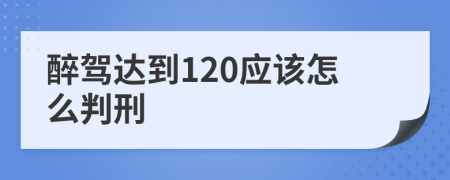 醉驾达到120应该怎么判刑